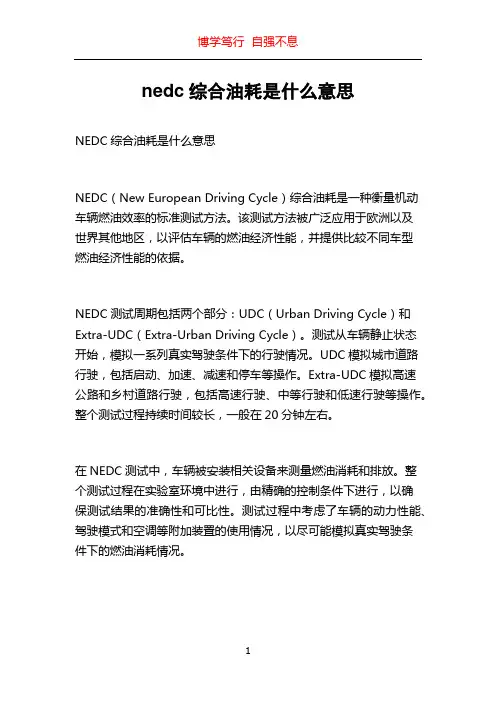 博学笃行 自强不息

nedc 综合油耗是什么意思

NEDC 综合油耗是什么意思

NEDC（New European Driving Cycle）综合油耗是一种衡量机动车辆燃油效率的标准测试方法。该测试方法被广泛应用于欧洲以及世界其他地区，以评估车辆的燃油经济性能，并提供比较不同车型燃油经济性能的依据。

NEDC 测试周期包括两个部分：UDC（Urban Driving Cycle）和 Extra-UDC（Extra-Urban Driving Cycle）。测试从车辆静止状态开始，模拟一系列真实驾驶条件下的行驶情况。UDC 模拟城市道路行驶，包括启动、加速、减速和停车等操作。Extra-UDC 模拟高速公路和乡村道路行驶，包括高速行驶、中等行驶和低速行驶等操作。整个测试过程持续时间较长，一般在 20 分钟左右。

在 NEDC 测试中，车辆被安装相关设备来测量燃油消耗和排放。整个测试过程在实验室环境中进行，由精确的控制条件下进行，以确保测试结果的准确性和可比性。测试过程中考虑了车辆的动力性能、驾驶模式和空调等附加装置的使用情况，以尽可能模拟真实驾驶条件下的燃油消耗情况。

1